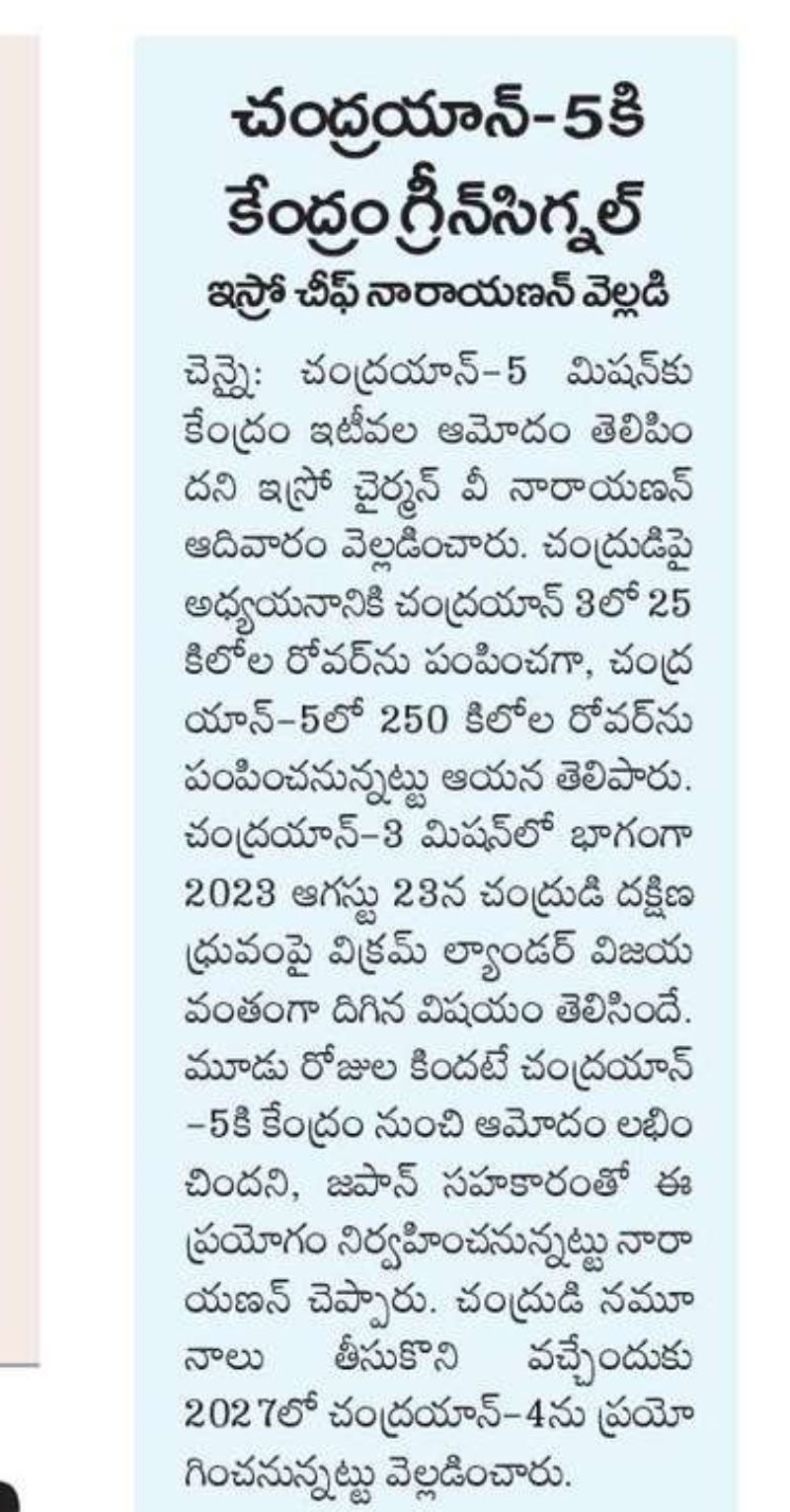 చంద్రయాన్-5కి కేంద్రం గ్రీన్‌సిగ్నల్

ఇస్రో చీఫ్ నారాయణన్ వెల్లడి

చెన్నై: చంద్రయాన్-5 మిషన్‌కు కేంద్రం ఇటీవల ఆమోదం తెలిపిందని ఇస్రో చైర్మన్ వీ నారాయణన్ ఆదివారం వెల్లడించారు. చంద్రుడిపై అధ్యయనానికి చంద్రయాన్ 3లో 25 కిలోల రోవర్‌ను పంపించగా, చంద్రయాన్-5లో 250 కిలోల రోవర్‌ను పంపించనున్నట్టు ఆయన తెలిపారు. చంద్రయాన్-3 మిషన్‌లో భాగంగా 2023 ఆగస్టు 23న చంద్రుడి దక్షిణ ధ్రువంపై విక్రమ్ ల్యాండర్ విజయవంతంగా దిగిన విషయం తెలిసిందే. మూడు రోజుల కిందటే చంద్రయాన్-5కి కేంద్రం నుంచి ఆమోదం లభించిందని, జపాన్ సహకారంతో ఈ ప్రయోగం నిర్వహించనున్నట్టు నారాయణన్ చెప్పారు. చంద్రుడి నమూనాలు తీసుకొని వచ్చేందుకు 2027లో చంద్రయాన్-4ను ప్రయోగించనున్నట్టు వెల్లడించారు.